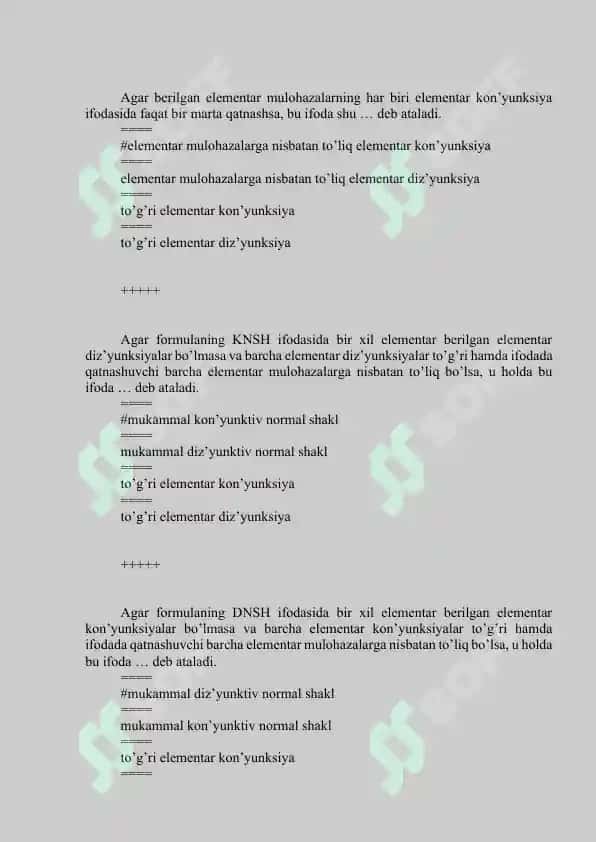 Agar berilgan elementar mulohazalarning har biri elementar kon'yunksiya ifodasida faqat bir marta qatnashsa, bu ifoda shu … deb ataladi.
====
#elementar mulohazalarga nisbatan to'liq elementar kon'yunksiya
====
elementar mulohazalarga nisbatan to'liq elementar diz'yunksiya
====
to'g'ri elementar kon'yunksiya
====
to'g'ri elementar diz'yunksiya

+++++

Agar formulaning KNSH ifodasida bir xil elementar berilgan elementar diz'yunksiyalar bo'lmasa va barcha elementar diz'yunksiyalar to'g'ri hamda ifodada qatnashuvchi barcha elementar mulohazalarga nisbatan to'liq bo'lsa, u holda bu ifoda … deb ataladi.
====
#mukammal kon'yunktiv normal shakl
====
mukammal diz'yunktiv normal shakl
====
to'g'ri elementar kon'yunksiya
====
to'g'ri elementar diz'yunksiya

+++++

Agar formulaning DNSH ifodasida bir xil elementar berilgan elementar kon'yunksiyalar bo'lmasa va barcha elementar kon'yunksiyalar to'g'ri hamda ifodada qatnashuvchi barcha elementar mulohazalarga nisbatan to'liq bo'lsa, u holda bu ifoda … deb ataladi.
====
#mukammal diz'yunktiv normal shakl
====
mukammal kon'yunktiv normal shakl
====
to'g'ri elementar kon'yunksiya
====